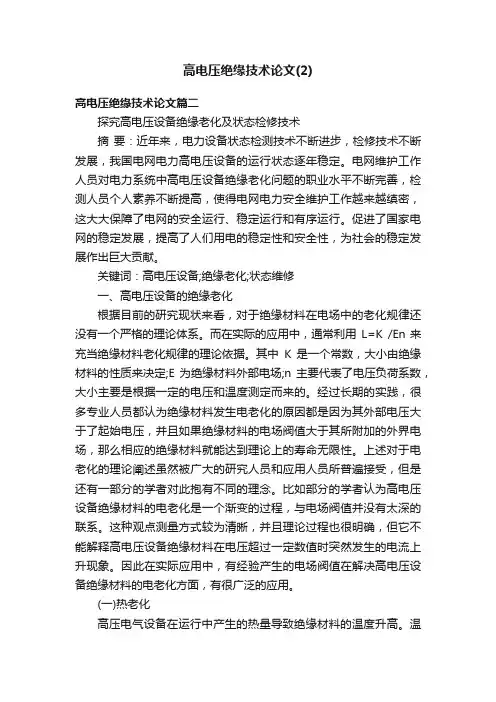 高电压绝缘技术论文(2)

高电压绝缘技术论文篇二

探究高电压设备绝缘老化及状态检修技术

摘 要：近年来，电力设备状态检测技术不断进步，检修技术不断发展，我国电网电力高电压设备的运行状态逐年稳定。电网维护工作人员对电力系统中高电压设备绝缘老化问题的职业水平不断完善，检测人员个人素养不断提高，使得电网电力安全维护工作越来越缜密，这大大保障了电网的安全运行、稳定运行和有序运行。促进了国家电网的稳定发展，提高了人们用电的稳定性和安全性，为社会的稳定发展作出巨大贡献。

关键词：高电压设备;绝缘老化;状态维修

一、高电压设备的绝缘老化

根据目前的研究现状来看，对于绝缘材料在电场中的老化规律还没有一个严格的理论体系。而在实际的应用中，通常利用 L=K /En 来充当绝缘材料老化规律的理论依据。其中 K 是一个常数，大小由绝缘材料的性质来决定;E 为绝缘材料外部电场;n 主要代表了电压负荷系数，大小主要是根据一定的电压和温度测定而来的。经过长期的实践，很多专业人员都认为绝缘材料发生电老化的原因都是因为其外部电压大于了起始电压，并且如果绝缘材料的电场阀值大于其所附加的外界电场，那么相应的绝缘材料就能达到理论上的寿命无限性。上述对于电老化的理论阐述虽然被广大的研究人员和应用人员所普遍接受，但是还有一部分的学者对此抱有不同的理念。比如部分的学者认为高电压设备绝缘材料的电老化是一个渐变的过程，与电场阀值并没有太深的联系。这种观点测量方式较为清晰，并且理论过程也很明确，但它不能解释高电压设备绝缘材料在电压超过一定数值时突然发生的电流上升现象。因此在实际应用中，有经验产生的电场阀值在解决高电压设备绝缘材料的电老化方面，有很广泛的应用。

(一)热老化

高压电气设备在运行中产生的热量导致绝缘材料的温度升高。温